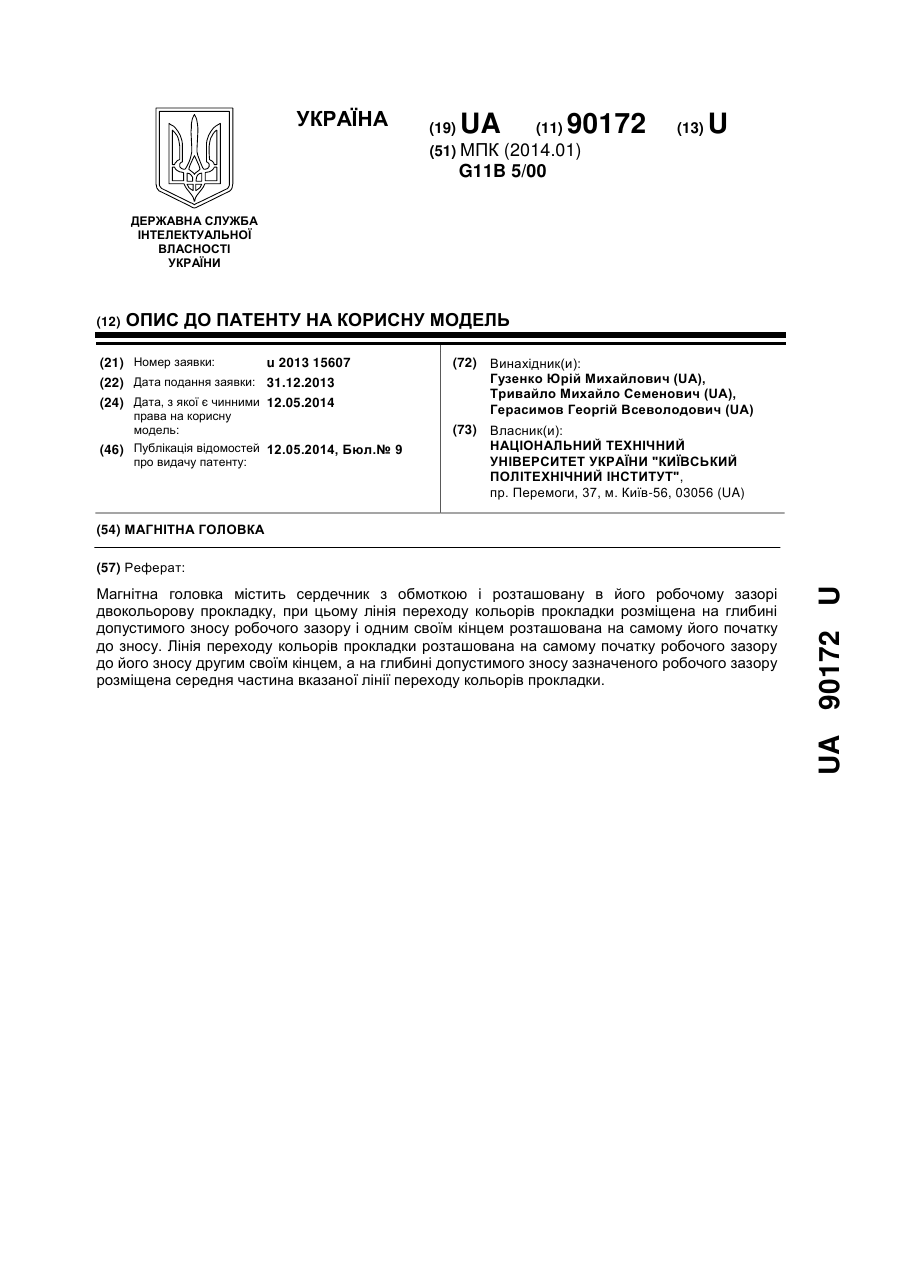 УКРАЇНА

(19) UA (11) 90172 (13) U

(51) МПК (2014.01)
G11B 5/00

ДЕРЖАВНА СЛУЖБА ІНТЕЛЕКТУАЛЬНОЇ ВЛАСНОСТІ УКРАЇНИ

(12) ОПИС ДО ПАТЕНТУ НА КОРИСНУ МОДЕЛЬ

(21) Номер заявки: u 2013 15607
(22) Дата подання заявки: 31.12.2013
(24) Дата, з якої є чинними права на корисну модель: 12.05.2014
(46) Публікація відомостей про видачу патенту: 12.05.2014, Бюл.№ 9

(72) Винахідник(и):
Гузенко Юрій Михайлович (UA),
Тривайло Михайло Семенович (UA),
Герасимов Георгій Всеволодович (UA)

(73) Власник(и):
НАЦІОНАЛЬНИЙ ТЕХНІЧНИЙ УНІВЕРСИТЕТ УКРАЇНИ "КИЇВСЬКИЙ ПОЛІТЕХНІЧНИЙ ІНСТИТУТ",
пр. Перемоги, 37, м. Київ-56, 03056 (UA)

(54) МАГНІТНА ГОЛОВКА

(57) Реферат:

Магнітна головка містить сердечник з обмоткою і розташовану в його робочому зазорі двокольорову прокладку, при цьому лінія переходу кольорів прокладки розміщена на глибині допустимого зносу робочого зазору і одним своїм кінцем розташована на самому його початку до зносу. Лінія переходу кольорів прокладки розташована на самому початку робочого зазору до його зносу другим своїм кінцем, а на глибині допустимого зносу зазначеного робочого зазору розміщена середня частина вказаної лінії переходу кольорів прокладки.

UA 90172 U